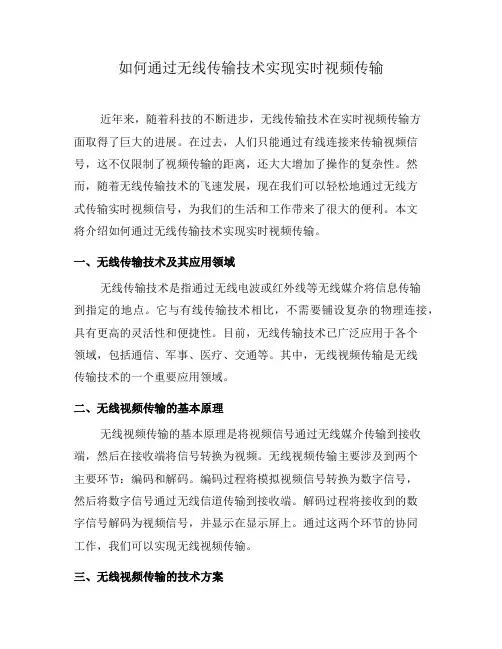 如何通过无线传输技术实现实时视频传输

近年来，随着科技的不断进步，无线传输技术在实时视频传输方面取得了巨大的进展。在过去，人们只能通过有线连接来传输视频信号，这不仅限制了视频传输的距离，还大大增加了操作的复杂性。然而，随着无线传输技术的飞速发展，现在我们可以轻松地通过无线方式传输实时视频信号，为我们的生活和工作带来了很大的便利。本文将介绍如何通过无线传输技术实现实时视频传输。

一、无线传输技术及其应用领域

无线传输技术是指通过无线电波或红外线等无线媒介将信息传输到指定的地点。它与有线传输技术相比，不需要铺设复杂的物理连接，具有更高的灵活性和便捷性。目前，无线传输技术已广泛应用于各个领域，包括通信、军事、医疗、交通等。其中，无线视频传输是无线传输技术的一个重要应用领域。

二、无线视频传输的基本原理

无线视频传输的基本原理是将视频信号通过无线媒介传输到接收端，然后在接收端将信号转换为视频。无线视频传输主要涉及到两个主要环节：编码和解码。编码过程将模拟视频信号转换为数字信号，然后将数字信号通过无线信道传输到接收端。解码过程将接收到的数字信号解码为视频信号，并显示在显示屏上。通过这两个环节的协同工作，我们可以实现无线视频传输。

三、无线视频传输的技术方案